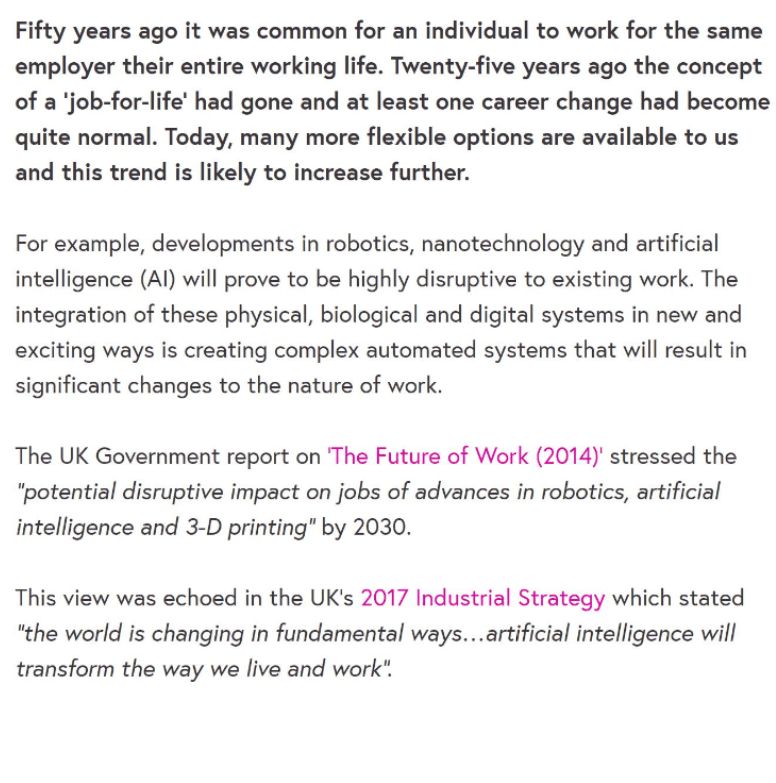 Fifty years ago it was common for an individual to work for the same employer their entire working life. Twenty-five years ago the concept of a 'job-for-life' had gone and at least one career change had become quite normal. Today, many more flexible options are available to us and this trend is likely to increase further.

For example, developments in robotics, nanotechnology and artificial intelligence (AI) will prove to be highly disruptive to existing work. The integration of these physical, biological and digital systems in new and exciting ways is creating complex automated systems that will result in significant changes to the nature of work.

The UK Government report on 'The Future of Work (2014)' stressed the "potential disruptive impact on jobs of advances in robotics, artificial intelligence and 3-D printing" by 2030.

This view was echoed in the UK's 2017 Industrial Strategy which stated "the world is changing in fundamental ways...artificial intelligence will transform the way we live and work".